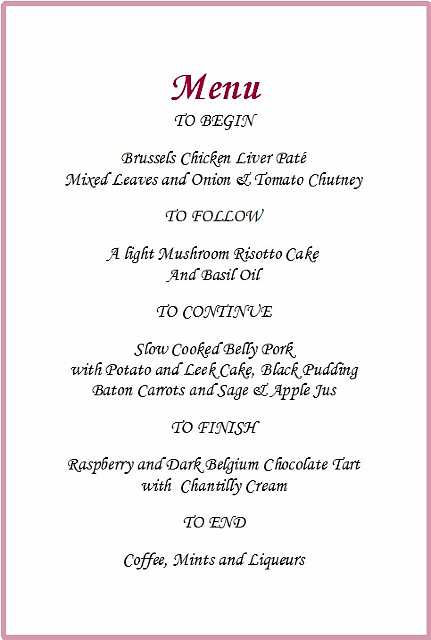 Menu

TO BEGIN

Brussels Chicken Liver Paté
Mixed Leaves and Onion & Tomato Chutney

TO FOLLOW

A light Mushroom Risotto Cake
And Basil Oil

TO CONTINUE

Slow Cooked Belly Pork
with Potato and Leek Cake, Black Pudding
Baton Carrots and Sage & Apple Jus

TO FINISH

Raspberry and Dark Belgium Chocolate Tart
with Chantilly Cream

TO END

Coffee, Mints and Liqueurs